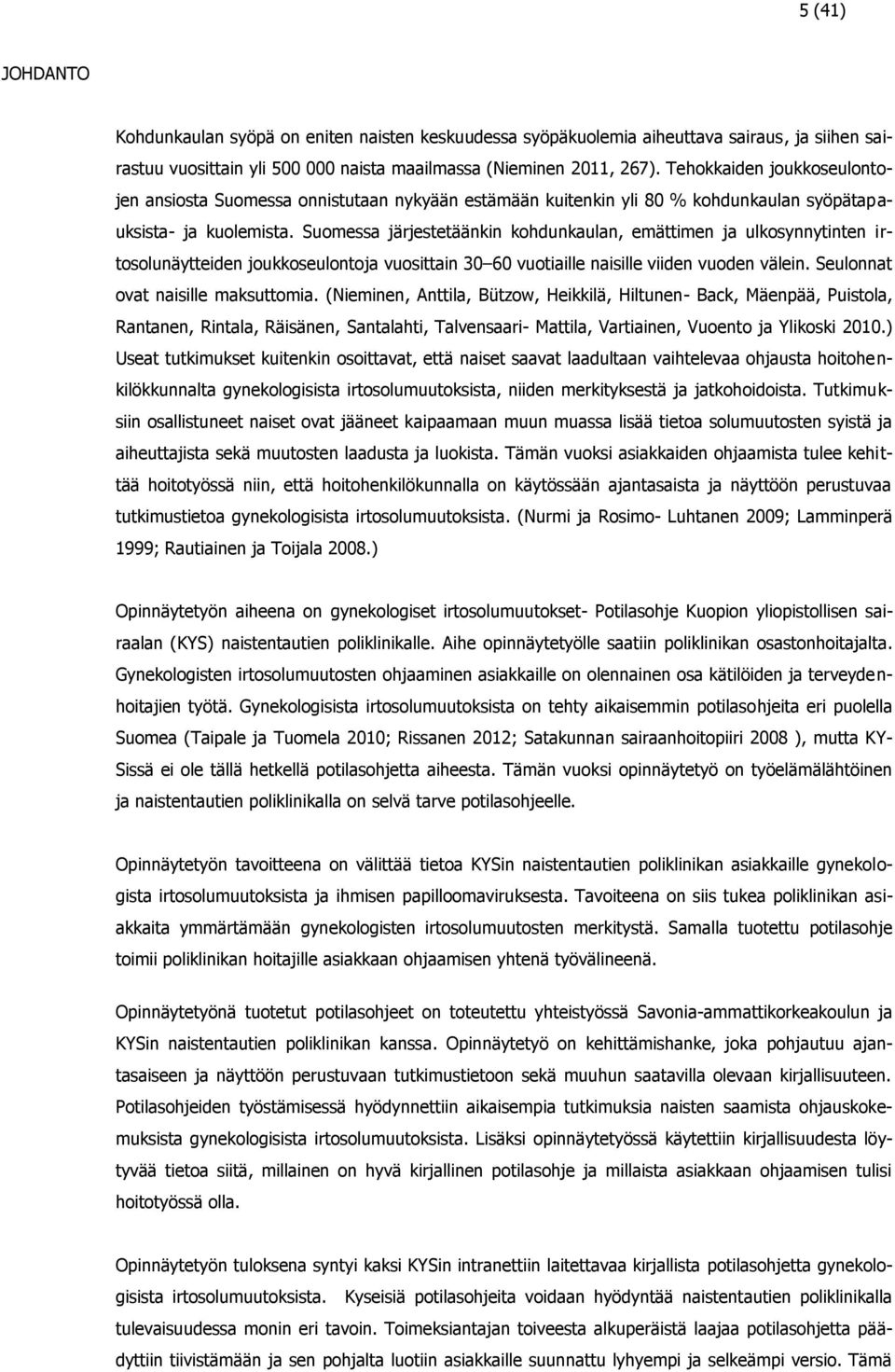 5 (41)

JOHDANTO

Kohdunkaulan syöpä on eniten naisten keskuudessa syöpäkuolemia aiheuttava sairaus, ja siihen sairastuu vuosittain yli 500 000 naista maailmassa (Nieminen 2011, 267). Tehokkaiden joukkoseulontojen ansiosta Suomessa onnistutaan nykyään estämään kuitenkin yli 80 % kohdunkaulan syöpätapauksista- ja kuolemista. Suomessa järjestetäänkin kohdunkaulan, emättimen ja ulkosynnytinten irtosolunäytteiden joukkoseulontoja vuosittain 30–60 vuotiaille naisille viiden vuoden välein. Seulonnat ovat naisille maksuttomia. (Nieminen, Anttila, Bützow, Heikkilä, Hiltunen- Back, Mäenpää, Puistola, Rantanen, Rintala, Räisänen, Santalahti, Talvensaari- Mattila, Vartiainen, Vuoento ja Ylikoski 2010.) Useat tutkimukset kuitenkin osoittavat, että naiset saavat laadultaan vaihtelevaa ohjausta hoitohenkilökkunnalta gynekologisista irtosolumuutoksista, niiden merkityksestä ja jatkohoidoista. Tutkimuksiin osallistuneet naiset ovat jääneet kaipaamaan muun muassa lisää tietoa solumuutosten syistä ja aiheuttajista sekä muutosten laadusta ja luokista. Tämän vuoksi asiakkaiden ohjaamista tulee kehittää hoitotyössä niin, että hoitohenkilökunnalla on käytössään ajantasaista ja näyttöön perustuvaa tutkimustietoa gynekologisista irtosolumuutoksista. (Nurmi ja Rosimo- Luhtanen 2009; Lamminperä 1999; Rautiainen ja Toijala 2008.)

Opinnäytetyön aiheena on gynekologiset irtosolumuutokset- Potilasohje Kuopion yliopistollisen sairaalan (KYS) naistentautien poliklinikalle. Aihe opinnäytetyölle saatiin poliklinikan osastonhoitajalta. Gynekologisten irtosolumuutosten ohjaaminen asiakkaille on olennainen osa kätilöiden ja terveydenhoitajien työtä. Gynekologisista irtosolumuutoksista on tehty aikaisemmin potilasohjeita eri puolella Suomea (Taipale ja Tuomela 2010; Rissanen 2012; Satakunnan sairaanhoitopiiri 2008 ), mutta KYSissä ei ole tällä hetkellä potilasohjetta aiheesta. Tämän vuoksi opinnäytetyö on työelämälähtöinen ja naistentautien poliklinikalla on selvä tarve potilasohjeelle.

Opinnäytetyön tavoitteena on välittää tietoa KYSin naistentautien poliklinikan asiakkaille gynekologista irtosolumuutoksista ja ihmisen papilloomaviruksesta. Tavoiteena on siis tukea poliklinikan asiakkaita ymmärtämään gynekologisten irtosolumuutosten merkitystä. Samalla tuotettu potilasohje toimii poliklinikan hoitajille asiakkaan ohjaamisen yhtenä työvälineenä.

Opinnäytetyönä tuotetut potilasohjeet on toteutettu yhteistyössä Savonia-ammattikorkeakoulun ja KYSin naistentautien poliklinikan kanssa. Opinnäytetyö on kehittämishanke, joka pohjautuu ajantasaiseen ja näyttöön perustuvaan tutkimustietoon sekä muuhun saatavilla olevaan kirjallisuuteen. Potilasohjeiden työstämisessä hyödynnettiin aikaisempia tutkimuksia naisten saamista ohjauskokemuksista gynekologisista irtosolumuutoksista. Lisäksi opinnäytetyössä käytettiin kirjallisuudesta löytyvää tietoa siitä, millainen on hyvä kirjallinen potilasohje ja millaista asiakkaan ohjaamisen tulisi hoitotyössä olla.

Opinnäytetyön tuloksena syntyi kaksi KYSin intranettiin laitettavaa kirjallista potilasohjetta gynekologisista irtosolumuutoksista. Kyseisiä potilasohjeita voidaan hyödyntää naistentautien poliklinikalla tulevaisuudessa monin eri tavoin. Toimeksiantajan toiveesta alkuperäistä laajaa potilasohjetta päädyttiin tiivistämään ja sen pohjalta luotiin asiakkaille suunnattu lyhyempi ja selkeämpi versio. Tämä